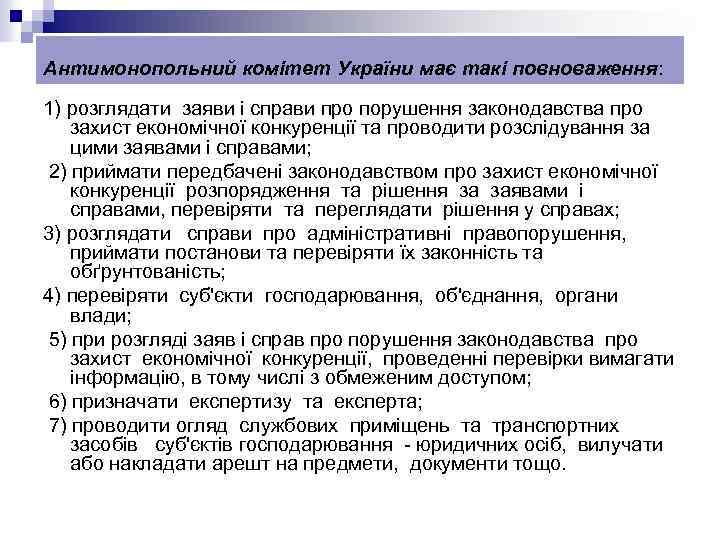 Антимонопольний комітет України має такі повноваження:

1) розглядати заяви і справи про порушення законодавства про захист економічної конкуренції та проводити розслідування за цими заявами і справами;

2) приймати передбачені законодавством про захист економічної конкуренції розпорядження та рішення за заявами і справами, перевіряти та переглядати рішення у справах;

3) розглядати справи про адміністративні правопорушення, приймати постанови та перевіряти їх законність та обґрунтованість;

4) перевіряти суб'єкти господарювання, об'єднання, органи влади;

5) при розгляді заяв і справ про порушення законодавства про захист економічної конкуренції, проведенні перевірки вимагати інформацію, в тому числі з обмеженим доступом;

6) призначати експертизу та експерта;

7) проводити огляд службових приміщень та транспортних засобів суб'єктів господарювання - юридичних осіб, вилучати або накладати арешт на предмети, документи тощо.